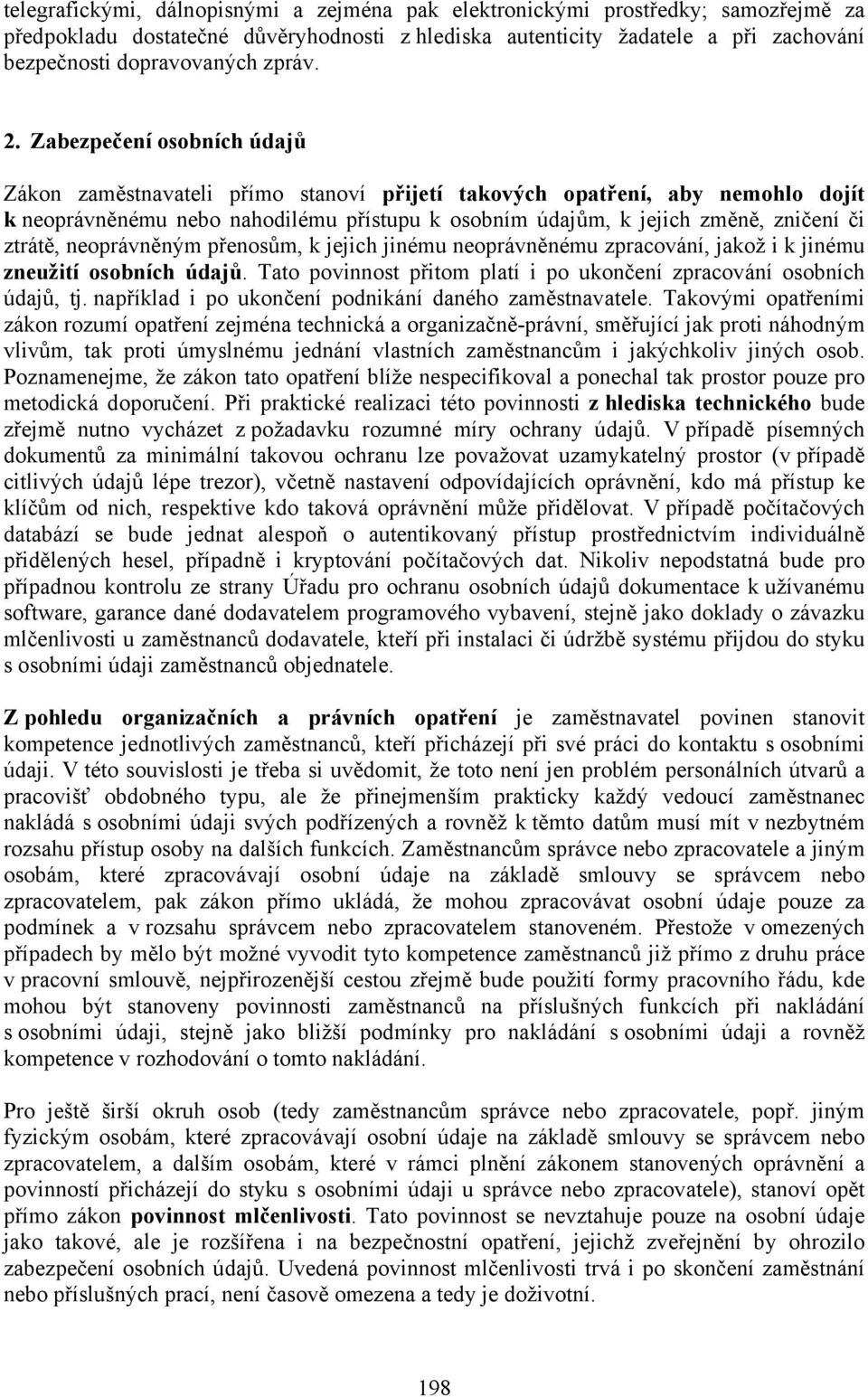 telegrafickými, dálnopisnými a zejména pak elektronickými prostředky; samozřejmě za předpokladu dostatečné důvěryhodnosti z hlediska autenticity žadatele a při zachování bezpečnosti dopravovaných zpráv.

2. Zabezpečení osobních údajů

Zákon zaměstnavateli přímo stanoví přijetí takových opatření, aby nemohlo dojít k neoprávněnému nebo nahodilému přístupu k osobním údajům, k jejich změně, zničení či ztrátě, neoprávněným přenosům, k jejich jinému neoprávněnému zpracování, jakož i k jinému zneužití osobních údajů. Tato povinnost přitom platí i po ukončení zpracování osobních údajů, tj. například i po ukončení podnikání daného zaměstnavatele. Takovými opatřeními zákon rozumí opatření zejména technická a organizačně-právní, směřující jak proti náhodným vlivům, tak proti úmyslnému jednání vlastních zaměstnancům i jakýchkoliv jiných osob. Poznamenejme, že zákon tato opatření blíže nespecifikoval a ponechal tak prostor pouze pro metodická doporučení. Při praktické realizaci této povinnosti z hlediska technického bude zřejmě nutno vycházet z požadavku rozumné míry ochrany údajů. V případě písemných dokumentů za minimální takovou ochranu lze považovat uzamykatelný prostor (v případě citlivých údajů lépe trezor), včetně nastavení odpovídajících oprávnění, kdo má přístup ke klíčům od nich, respektive kdo taková oprávnění může přidělovat. V případě počítačových databází se bude jednat alespoň o autentikovaný přístup prostřednictvím individuálně přidělených hesel, případně i kryptování počítačových dat. Nikoliv nepodstatná bude pro případnou kontrolu ze strany Úřadu pro ochranu osobních údajů dokumentace k užívanému software, garance dané dodavatelem programového vybavení, stejně jako doklady o závazku mlčenlivosti u zaměstnanců dodavatele, kteří při instalaci či údržbě systému přijdou do styku s osobními údaji zaměstnanců objednatele.

Z pohledu organizačních a právních opatření je zaměstnavatel povinen stanovit kompetence jednotlivých zaměstnanců, kteří přicházejí při své práci do kontaktu s osobními údaji. V této souvislosti je třeba si uvědomit, že toto není jen problém personálních útvarů a pracovišť obdobného typu, ale že přinejmenším prakticky každý vedoucí zaměstnanec nakládá s osobními údaji svých podřízených a rovněž k těmto datům musí mít v nezbytném rozsahu přístup osoby na dalších funkcích. Zaměstnancům správce nebo zpracovatele a jiným osobám, které zpracovávají osobní údaje na základě smlouvy se správcem nebo zpracovatelem, pak zákon přímo ukládá, že mohou zpracovávat osobní údaje pouze za podmínek a v rozsahu správcem nebo zpracovatelem stanoveném. Přestože v omezených případech by mělo být možné vyvodit tyto kompetence zaměstnanců již přímo z druhu práce v pracovní smlouvě, nejpřirozenější cestou zřejmě bude použití formy pracovního řádu, kde mohou být stanoveny povinnosti zaměstnanců na příslušných funkcích při nakládání s osobními údaji, stejně jako bližší podmínky pro nakládání s osobními údaji a rovněž kompetence v rozhodování o tomto nakládání.

Pro ještě širší okruh osob (tedy zaměstnancům správce nebo zpracovatele, popř. jiným fyzickým osobám, které zpracovávají osobní údaje na základě smlouvy se správcem nebo zpracovatelem, a dalším osobám, které v rámci plnění zákonem stanovených oprávnění a povinností přicházejí do styku s osobními údaji u správce nebo zpracovatele), stanoví opět přímo zákon povinnost mlčenlivosti. Tato povinnost se nevztahuje pouze na osobní údaje jako takové, ale je rozšířena i na bezpečnostní opatření, jejichž zveřejnění by ohrozilo zabezpečení osobních údajů. Uvedená povinnost mlčenlivosti trvá i po skončení zaměstnání nebo příslušných prací, není časově omezena a tedy je doživotní.

198